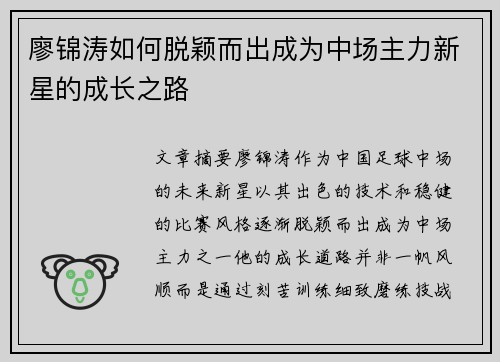 廖锦涛如何脱颖而出成为中场主力新星的成长之路

文章摘要廖锦涛作为中国足球中场的未来新星以其出色的技术和稳健的比赛风格逐渐脱颖而出成为中场主力之一他的成长道路并非一帆风顺而是通过刻苦训练细致磨练技战